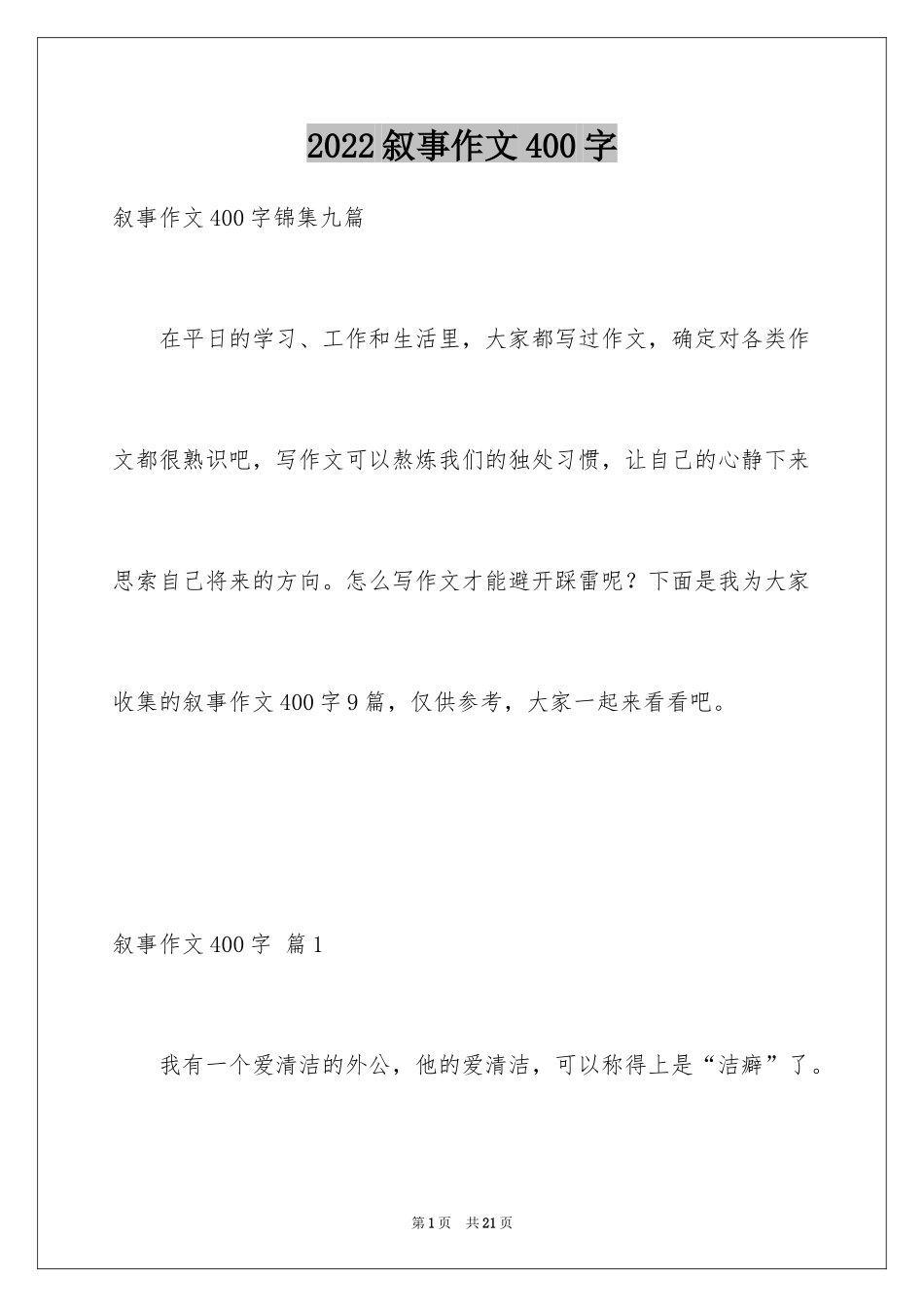 2022叙事作文400字

叙事作文400字锦集九篇

在平日的学习、工作和生活里，大家都写过作文，确定对各类作文都很熟识吧，写作文可以熬炼我们的独处习惯，让自己的心静下来思索自己将来的方向。怎么写作文才能避开踩雷呢？下面是我为大家收集的叙事作文400字9篇，仅供参考，大家一起来看看吧。

叙事作文400字 篇1

我有一个爱清洁的外公，他的爱清洁，可以称得上是“洁癖”了。

第1页 共21页